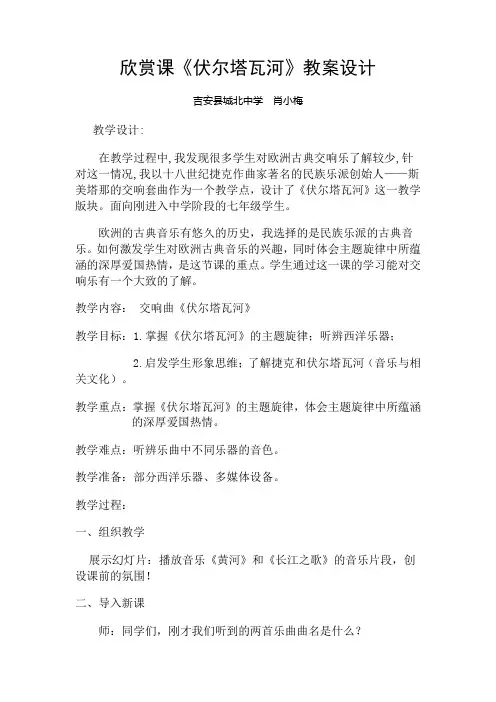 欣赏课《伏尔塔瓦河》教案设计

吉安县城北中学　肖小梅

教学设计:

在教学过程中,我发现很多学生对欧洲古典交响乐了解较少,针对这一情况,我以十八世纪捷克作曲家著名的民族乐派创始人——斯美塔那的交响套曲作为一个教学点，设计了《伏尔塔瓦河》这一教学版块。面向刚进入中学阶段的七年级学生。

欧洲的古典音乐有悠久的历史，我选择的是民族乐派的古典音乐。如何激发学生对欧洲古典音乐的兴趣，同时体会主题旋律中所蕴涵的深厚爱国热情，是这节课的重点。学生通过这一课的学习能对交响乐有一个大致的了解。

教学内容：　交响曲《伏尔塔瓦河》

教学目标：1.掌握《伏尔塔瓦河》的主题旋律；听辨西洋乐器；

2.启发学生形象思维；了解捷克和伏尔塔瓦河（音乐与相关文化）。

教学重点：掌握《伏尔塔瓦河》的主题旋律，体会主题旋律中所蕴涵的深厚爱国热情。

教学难点：听辨乐曲中不同乐器的音色。

教学准备：部分西洋乐器、多媒体设备。

教学过程：

一、组织教学

展示幻灯片：播放音乐《黄河》和《长江之歌》的音乐片段，创设课前的氛围！

二、导入新课

师：同学们，刚才我们听到的两首乐曲曲名是什么？